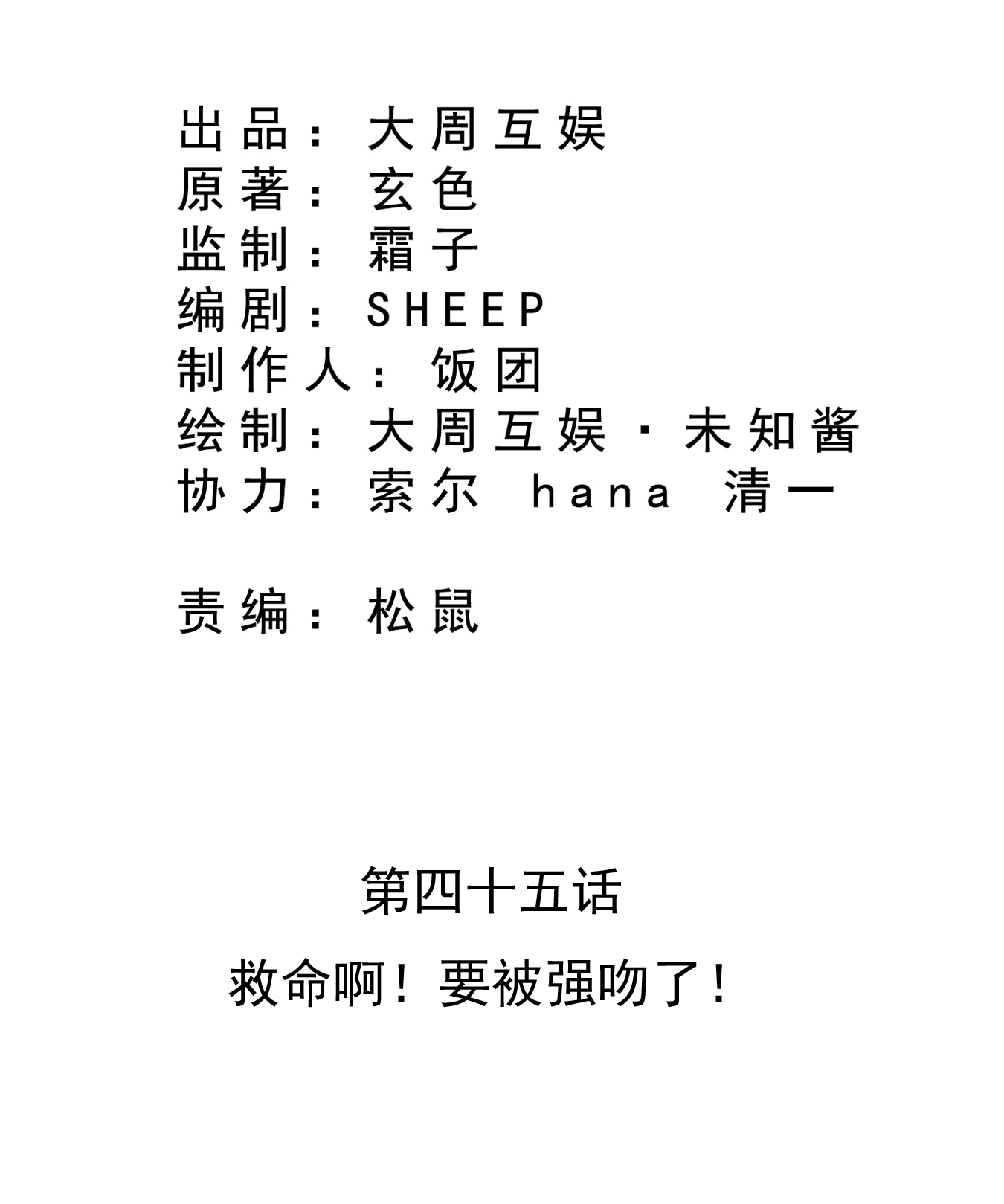 出品：大周互娱
原著：玄色
监制：霜子
编剧：SHEEP
制作人：饭团
绘制：大周互娱·未知酱
协力：索尔 hana 清一

责编：松鼠

第四十五话

救命啊！要被强吻了！